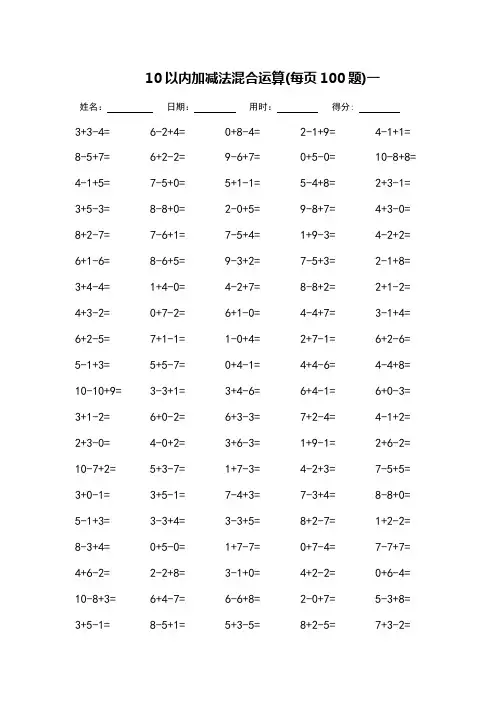 10以内加减法混合运算(每页100题)一

姓名：________ 日期：________ 用时：________ 得分：________

| | | | | |
|---|---|---|---|---|
| 3+3-4= | 6-2+4= | 0+8-4= | 2-1+9= | 4-1+1= |
| 8-5+7= | 6+2-2= | 9-6+7= | 0+5-0= | 10-8+8= |
| 4-1+5= | 7-5+0= | 5+1-1= | 5-4+8= | 2+3-1= |
| 3+5-3= | 8-8+0= | 2-0+5= | 9-8+7= | 4+3-0= |
| 8+2-7= | 7-6+1= | 7-5+4= | 1+9-3= | 4-2+2= |
| 6+1-6= | 8-6+5= | 9-3+2= | 7-5+3= | 2-1+8= |
| 3+4-4= | 1+4-0= | 4-2+7= | 8-8+2= | 2+1-2= |
| 4+3-2= | 0+7-2= | 6+1-0= | 4-4+7= | 3-1+4= |
| 6+2-5= | 7+1-1= | 1-0+4= | 2+7-1= | 6+2-6= |
| 5-1+3= | 5+5-7= | 0+4-1= | 4+4-6= | 4-4+8= |
| 10-10+9= | 3-3+1= | 3+4-6= | 6+4-1= | 6+0-3= |
| 3+1-2= | 6+0-2= | 6+3-3= | 7+2-4= | 4-1+2= |
| 2+3-0= | 4-0+2= | 3+6-3= | 1+9-1= | 2+6-2= |
| 10-7+2= | 5+3-7= | 1+7-3= | 4-2+3= | 7-5+5= |
| 3+0-1= | 3+5-1= | 7-4+3= | 7-3+4= | 8-8+0= |
| 5-1+3= | 3-3+4= | 3-3+5= | 8+2-7= | 1+2-2= |
| 8-3+4= | 0+5-0= | 1+7-7= | 0+7-4= | 7-7+7= |
| 4+6-2= | 2-2+8= | 3-1+0= | 4+2-2= | 0+6-4= |
| 10-8+3= | 6+4-7= | 6-6+8= | 2-0+7= | 5-3+8= |
| 3+5-1= | 8-5+1= | 5+3-5= | 8+2-5= | 7+3-2= |